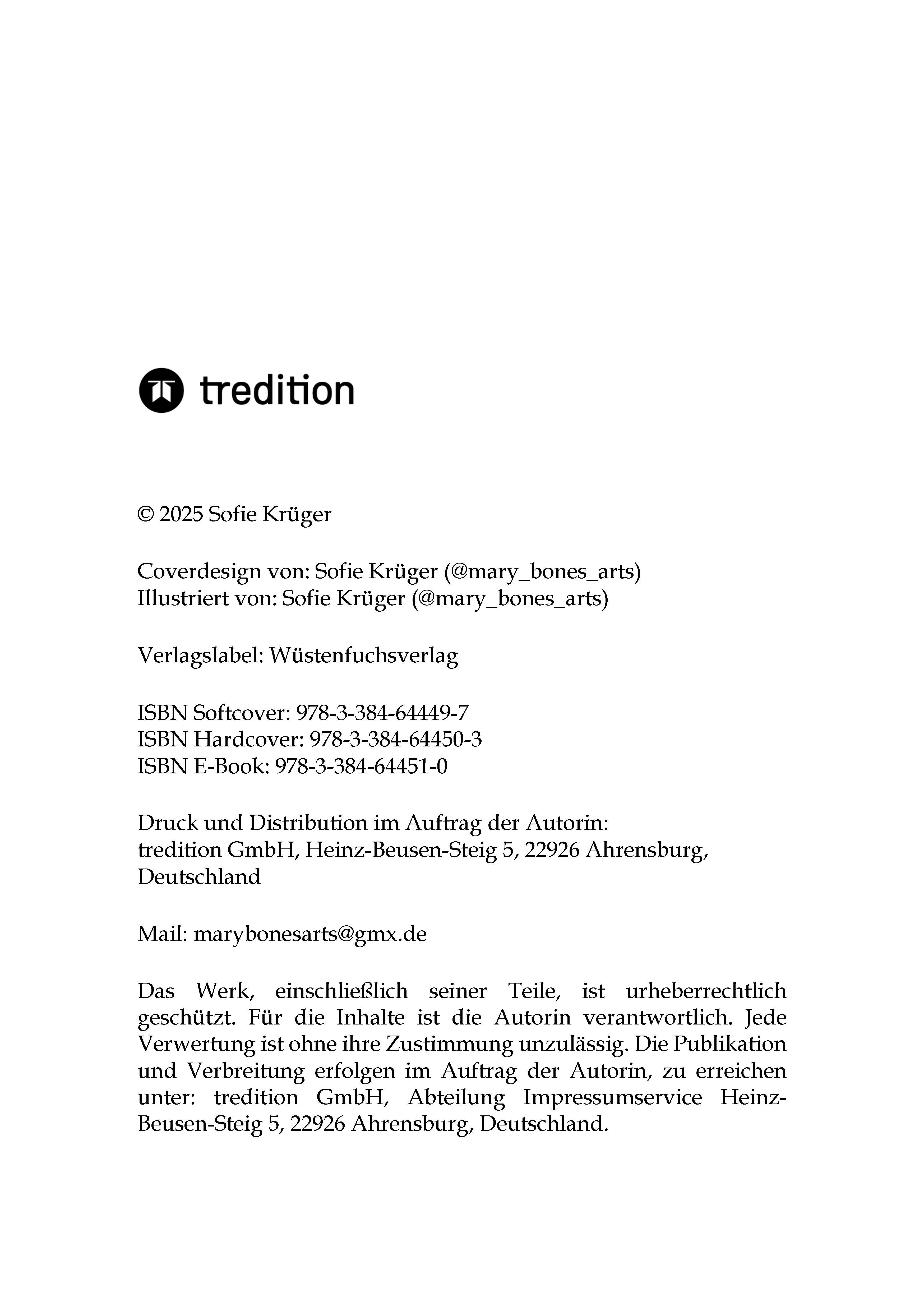 tredition

© 2025 Sofie Krüger

Coverdesign von: Sofie Krüger (@mary_bones_arts)
Illustriert von: Sofie Krüger (@mary_bones_arts)

Verlagslabel: Wüstenfuchsverlag

ISBN Softcover: 978-3-384-64449-7
ISBN Hardcover: 978-3-384-64450-3
ISBN E-Book: 978-3-384-64451-0

Druck und Distribution im Auftrag der Autorin:
tredition GmbH, Heinz-Beusen-Steig 5, 22926 Ahrensburg, Deutschland

Mail: marybonesarts@gmx.de

Das Werk, einschließlich seiner Teile, ist urheberrechtlich geschützt. Für die Inhalte ist die Autorin verantwortlich. Jede Verwertung ist ohne ihre Zustimmung unzulässig. Die Publikation und Verbreitung erfolgen im Auftrag der Autorin, zu erreichen unter: tredition GmbH, Abteilung Impressumservice Heinz-Beusen-Steig 5, 22926 Ahrensburg, Deutschland.